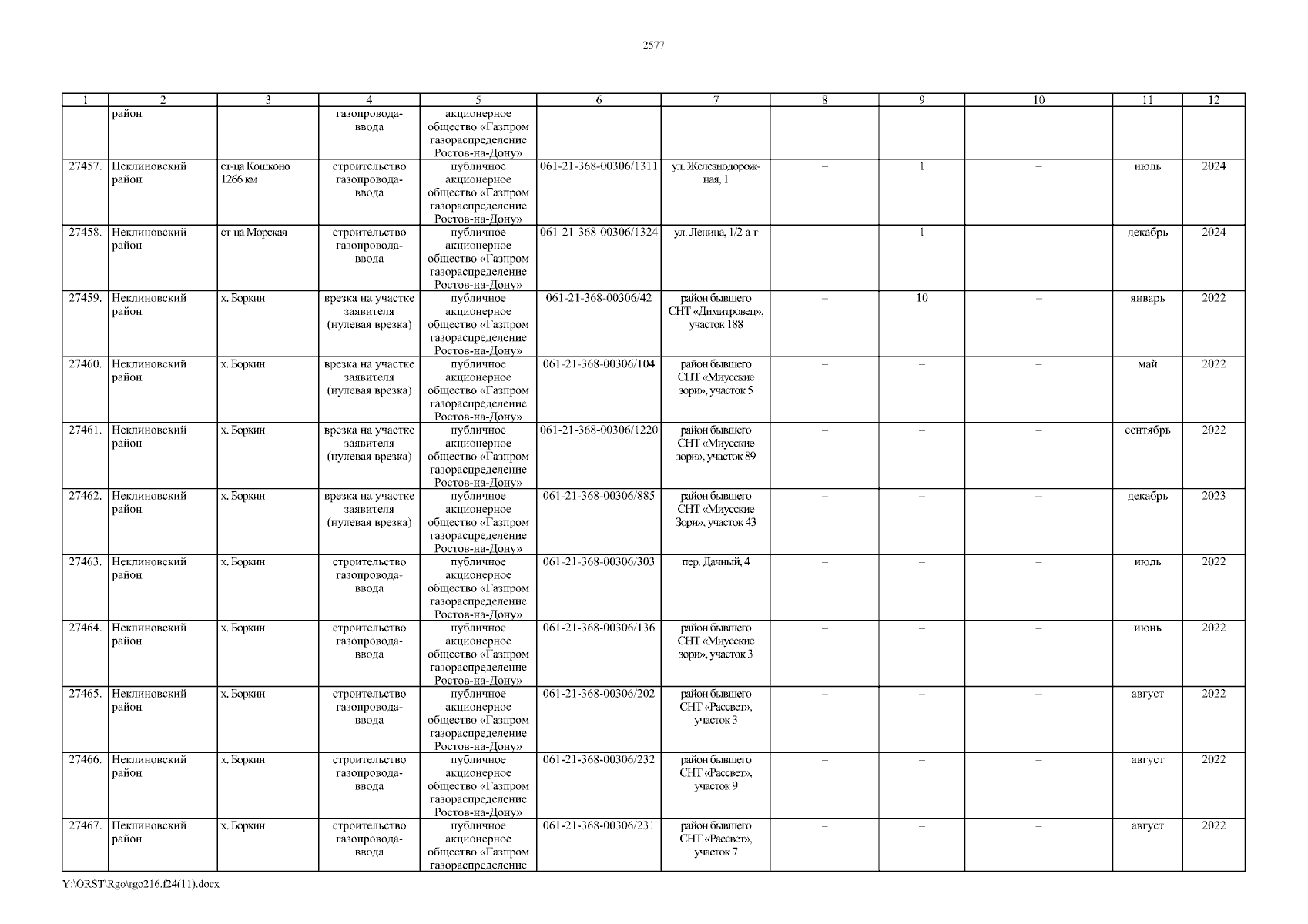 2577

| 1 | 2 | 3 | 4 | 5 | 6 | 7 | 8 | 9 | 10 | 11 | 12 |
|---|---|---|---|---|---|---|---|---|---|---|---|
|  | район |  | газопровода-ввода | акционерное общество «Газпром газораспределение Ростов-на-Дону» |  |  |  |  |  |  |  |
| 27457. | Неклиновский район | ст-ца Кошконо 1266 км | строительство газопровода-ввода | публичное акционерное общество «Газпром газораспределение Ростов-на-Дону» | 061-21-368-00306/1311 | ул. Железнодорожная, 1 | – | 1 | – | июль | 2024 |
| 27458. | Неклиновский район | ст-ца Морская | строительство газопровода-ввода | публичное акционерное общество «Газпром газораспределение Ростов-на-Дону» | 061-21-368-00306/1324 | ул. Ленина, 1/2-а-г | – | 1 | – | декабрь | 2024 |
| 27459. | Неклиновский район | х. Боркин | врезка на участке заявителя (нулевая врезка) | публичное акционерное общество «Газпром газораспределение Ростов-на-Дону» | 061-21-368-00306/42 | район бывшего СНТ «Димитровец», участок 188 | – | 10 | – | январь | 2022 |
| 27460. | Неклиновский район | х. Боркин | врезка на участке заявителя (нулевая врезка) | публичное акционерное общество «Газпром газораспределение Ростов-на-Дону» | 061-21-368-00306/104 | район бывшего СНТ «Миусские зори», участок 5 | – | – | – | май | 2022 |
| 27461. | Неклиновский район | х. Боркин | врезка на участке заявителя (нулевая врезка) | публичное акционерное общество «Газпром газораспределение Ростов-на-Дону» | 061-21-368-00306/1220 | район бывшего СНТ «Миусские зори», участок 89 | – | – | – | сентябрь | 2022 |
| 27462. | Неклиновский район | х. Боркин | врезка на участке заявителя (нулевая врезка) | публичное акционерное общество «Газпром газораспределение Ростов-на-Дону» | 061-21-368-00306/885 | район бывшего СНТ «Миусские Зори», участок 43 | – | – | – | декабрь | 2023 |
| 27463. | Неклиновский район | х. Боркин | строительство газопровода-ввода | публичное акционерное общество «Газпром газораспределение Ростов-на-Дону» | 061-21-368-00306/303 | пер. Дачный, 4 | – | – | – | июль | 2022 |
| 27464. | Неклиновский район | х. Боркин | строительство газопровода-ввода | публичное акционерное общество «Газпром газораспределение Ростов-на-Дону» | 061-21-368-00306/136 | район бывшего СНТ «Миусские зори», участок 3 | – | – | – | июнь | 2022 |
| 27465. | Неклиновский район | х. Боркин | строительство газопровода-ввода | публичное акционерное общество «Газпром газораспределение Ростов-на-Дону» | 061-21-368-00306/202 | район бывшего СНТ «Рассвет», участок 3 | – | – | – | август | 2022 |
| 27466. | Неклиновский район | х. Боркин | строительство газопровода-ввода | публичное акционерное общество «Газпром газораспределение Ростов-на-Дону» | 061-21-368-00306/232 | район бывшего СНТ «Рассвет», участок 9 | – | – | – | август | 2022 |
| 27467. | Неклиновский район | х. Боркин | строительство газопровода-ввода | публичное акционерное общество «Газпром газораспределение | 061-21-368-00306/231 | район бывшего СНТ «Рассвет», участок 7 | – | – | – | август | 2022 |

Y:\ORST\Rgo\rgo216.f24(11).docx